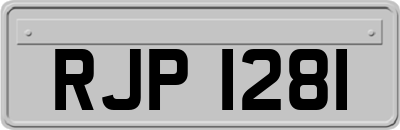 RJP 1281